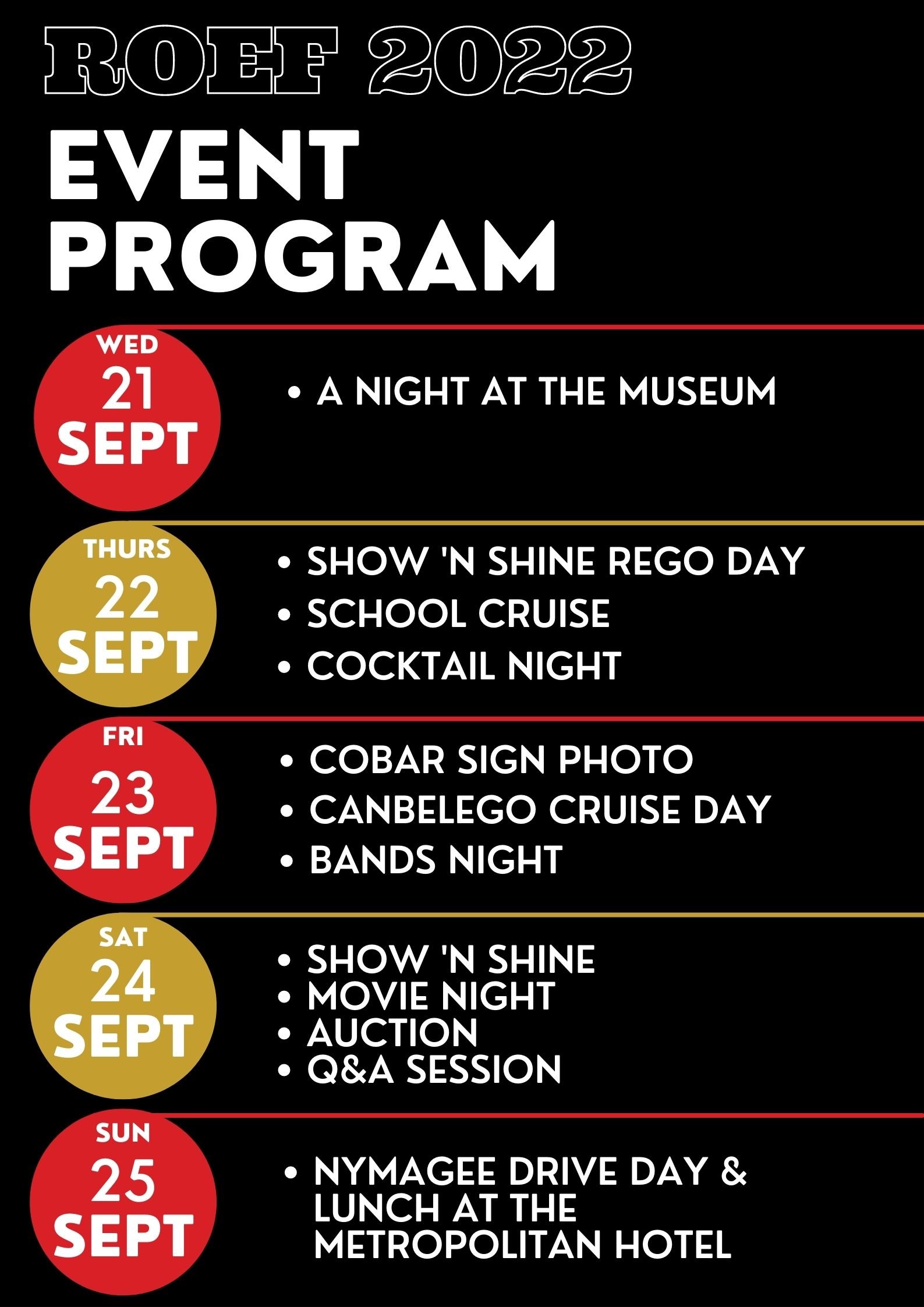 ROEF 2022

EVENT PROGRAM

WED 21 SEPT

• A NIGHT AT THE MUSEUM

THURS 22 SEPT

• SHOW 'N SHINE REGO DAY
• SCHOOL CRUISE
• COCKTAIL NIGHT

FRI 23 SEPT

• COBAR SIGN PHOTO
• CANBELEGO CRUISE DAY
• BANDS NIGHT

SAT 24 SEPT

• SHOW 'N SHINE
• MOVIE NIGHT
• AUCTION
• Q&A SESSION

SUN 25 SEPT

• NYMAGEE DRIVE DAY & LUNCH AT THE METROPOLITAN HOTEL